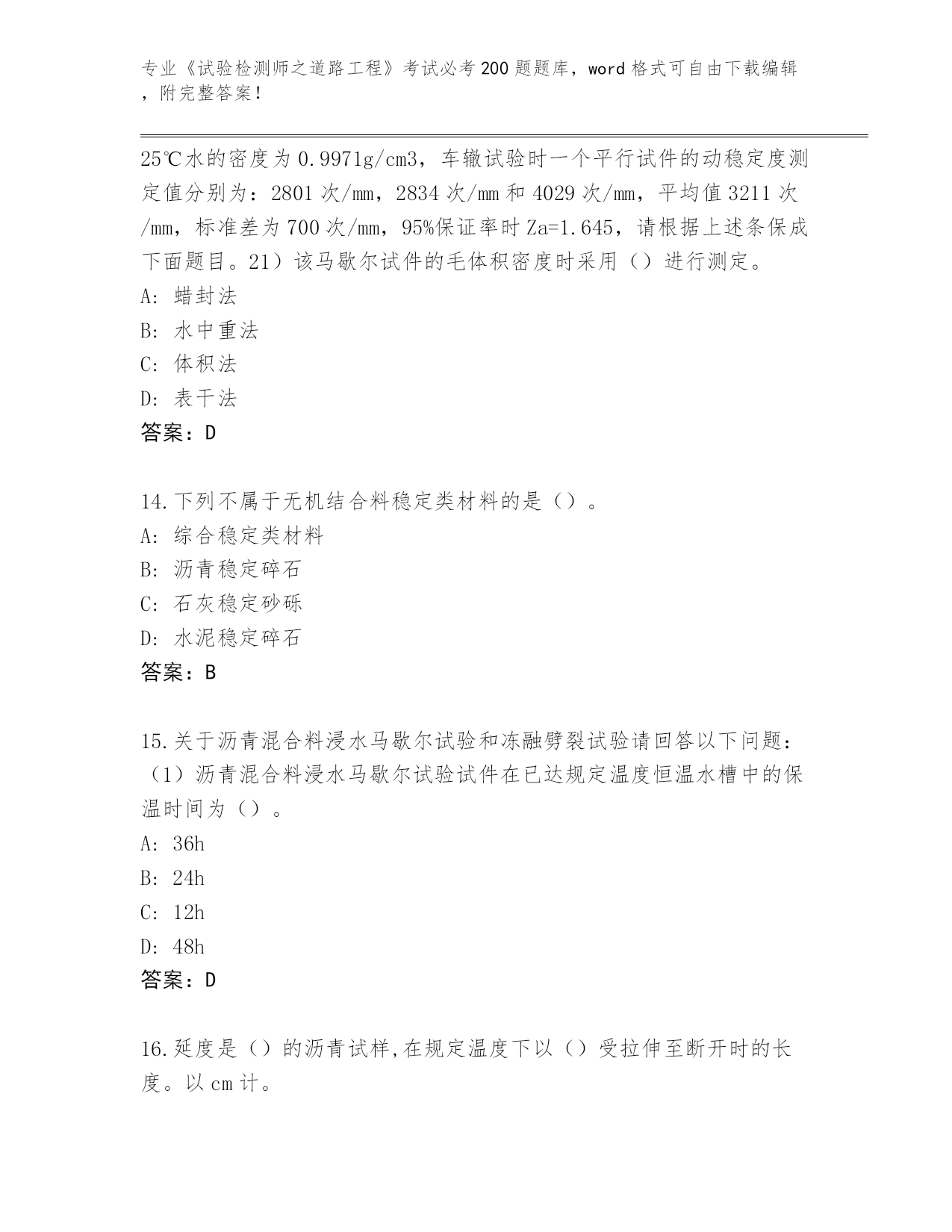 专业《试验检测师之道路工程》考试必考200题题库，word格式可自由下载编辑，附完整答案！

25℃水的密度为0.9971g/cm3，车辙试验时一个平行试件的动稳定度测定值分别为：2801次/mm，2834次/mm和4029次/mm，平均值3211次/mm，标准差为700次/mm，95%保证率时Za=1.645，请根据上述条保成下面题目。21）该马歇尔试件的毛体积密度时采用（）进行测定。
A: 蜡封法
B: 水中重法
C: 体积法
D: 表干法
答案：D

14.下列不属于无机结合料稳定类材料的是（）。
A: 综合稳定类材料
B: 沥青稳定碎石
C: 石灰稳定砂砾
D: 水泥稳定碎石
答案：B

15.关于沥青混合料浸水马歇尔试验和冻融劈裂试验请回答以下问题：（1）沥青混合料浸水马歇尔试验试件在已达规定温度恒温水槽中的保温时间为（）。
A: 36h
B: 24h
C: 12h
D: 48h
答案：D

16.延度是（）的沥青试样,在规定温度下以（）受拉伸至断开时的长度。以cm计。